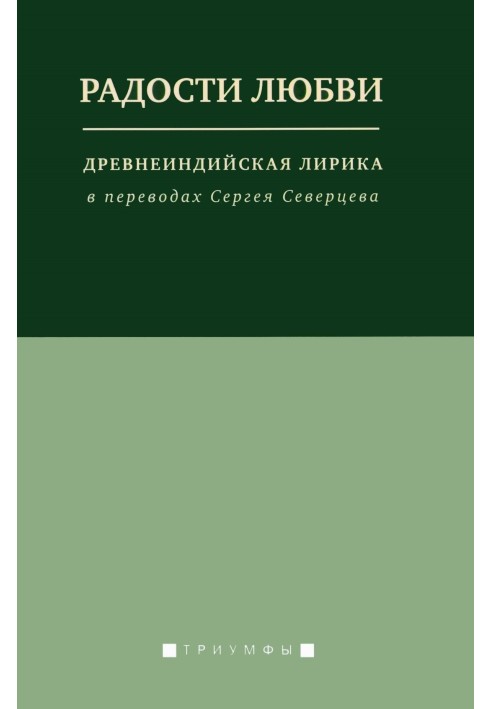 РАДОСТИ ЛЮБВИ

ДРЕВНЕИНДИЙСКАЯ ЛИРИКА

в переводах Сергея Северцева

ТРИУМФЫ